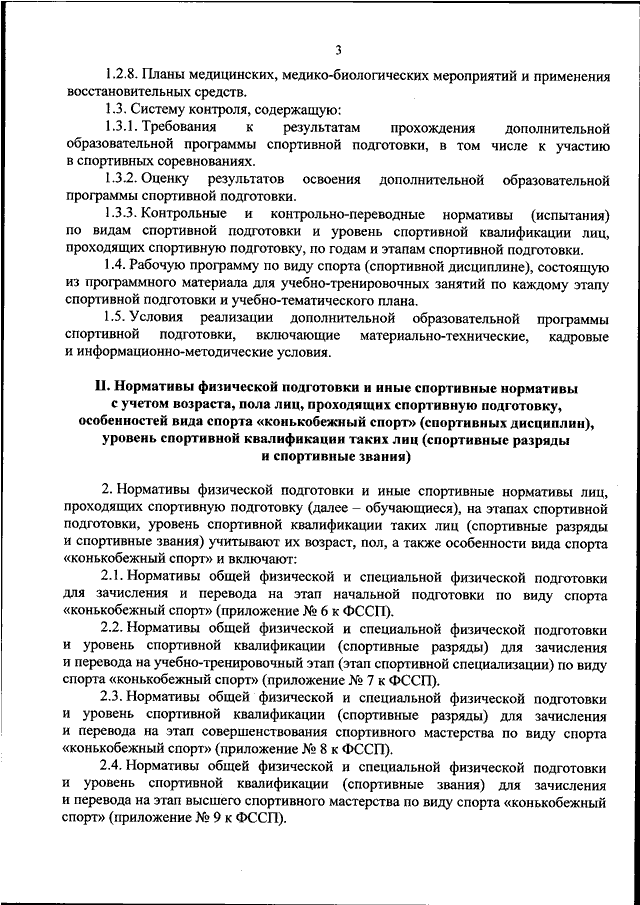 3

1.2.8. Планы медицинских, медико-биологических мероприятий и применения восстановительных средств.

1.3. Систему контроля, содержащую:

1.3.1. Требования к результатам прохождения дополнительной образовательной программы спортивной подготовки, в том числе к участию в спортивных соревнованиях.

1.3.2. Оценку результатов освоения дополнительной образовательной программы спортивной подготовки.

1.3.3. Контрольные и контрольно-переводные нормативы (испытания) по видам спортивной подготовки и уровень спортивной квалификации лиц, проходящих спортивную подготовку, по годам и этапам спортивной подготовки.

1.4. Рабочую программу по виду спорта (спортивной дисциплине), состоящую из программного материала для учебно-тренировочных занятий по каждому этапу спортивной подготовки и учебно-тематического плана.

1.5. Условия реализации дополнительной образовательной программы спортивной подготовки, включающие материально-технические, кадровые и информационно-методические условия.

II. Нормативы физической подготовки и иные спортивные нормативы с учетом возраста, пола лиц, проходящих спортивную подготовку, особенностей вида спорта «конькобежный спорт» (спортивных дисциплин), уровень спортивной квалификации таких лиц (спортивные разряды и спортивные звания)

2. Нормативы физической подготовки и иные спортивные нормативы лиц, проходящих спортивную подготовку (далее – обучающиеся), на этапах спортивной подготовки, уровень спортивной квалификации таких лиц (спортивные разряды и спортивные звания) учитывают их возраст, пол, а также особенности вида спорта «конькобежный спорт» и включают:

2.1. Нормативы общей физической и специальной физической подготовки для зачисления и перевода на этап начальной подготовки по виду спорта «конькобежный спорт» (приложение № 6 к ФССП).

2.2. Нормативы общей физической и специальной физической подготовки и уровень спортивной квалификации (спортивные разряды) для зачисления и перевода на учебно-тренировочный этап (этап спортивной специализации) по виду спорта «конькобежный спорт» (приложение № 7 к ФССП).

2.3. Нормативы общей физической и специальной физической подготовки и уровень спортивной квалификации (спортивные разряды) для зачисления и перевода на этап совершенствования спортивного мастерства по виду спорта «конькобежный спорт» (приложение № 8 к ФССП).

2.4. Нормативы общей физической и специальной физической подготовки и уровень спортивной квалификации (спортивные звания) для зачисления и перевода на этап высшего спортивного мастерства по виду спорта «конькобежный спорт» (приложение № 9 к ФССП).